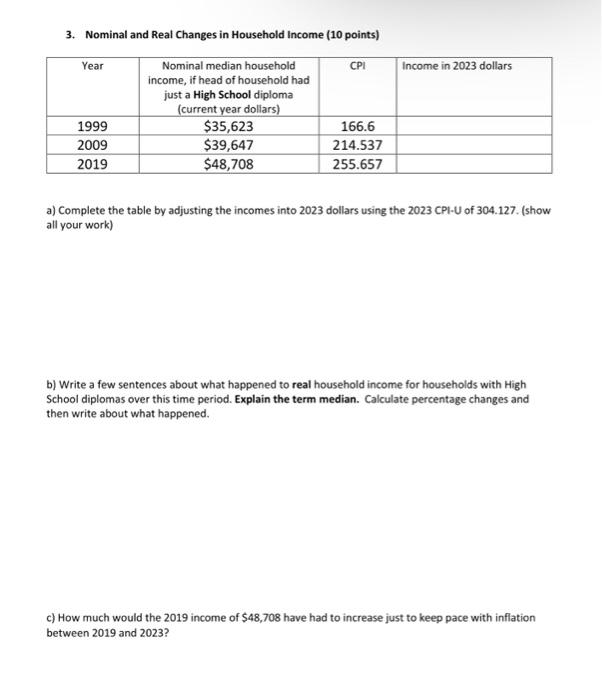 3. Nominal and Real Changes in Household Income (10 points)

| Year | Nominal median household income, if head of household had just a High School diploma (current year dollars) | CPI | Income in 2023 dollars |
|---|---|---|---|
| 1999 | \$35,623 | 166.6 | |
| 2009 | \$39,647 | 214.537 | |
| 2019 | \$48,708 | 255.657 | |

a) Complete the table by adjusting the incomes into 2023 dollars using the 2023 CPI-U of 304.127. (show all your work)

b) Write a few sentences about what happened to real household income for households with High School diplomas over this time period. Explain the term median. Calculate percentage changes and then write about what happened.

c) How much would the 2019 income of \$48,708 have had to increase just to keep pace with inflation between 2019 and 2023?